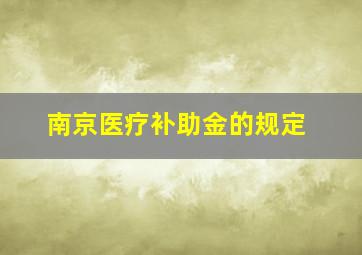 南京医疗补助金的规定